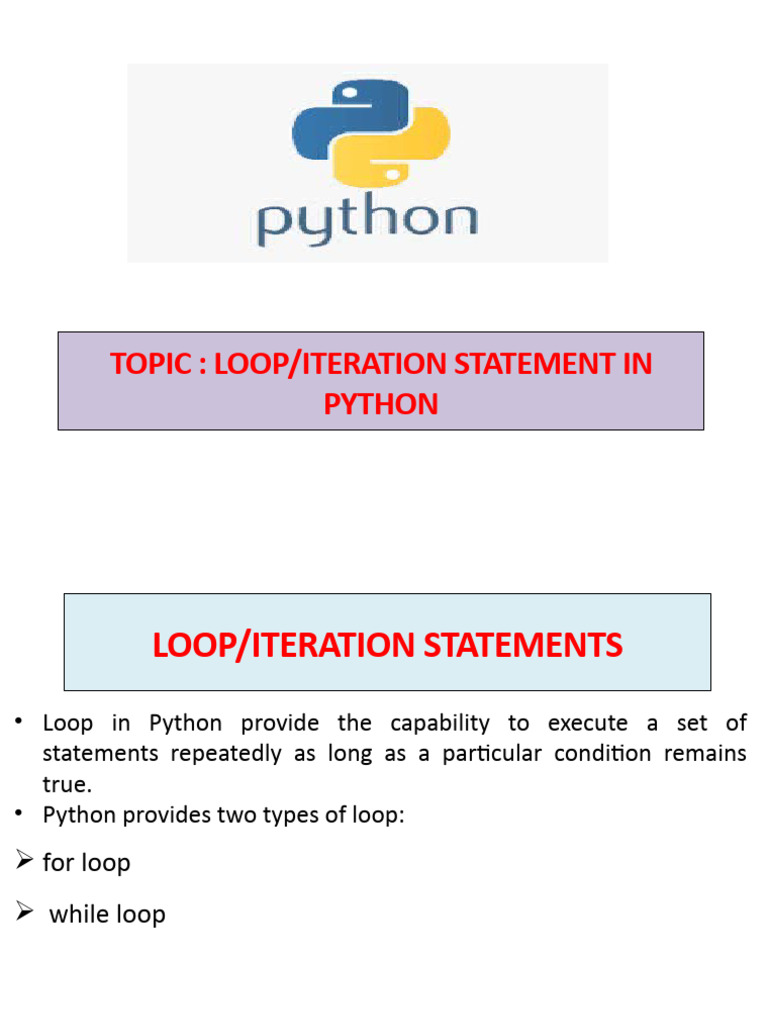 python

TOPIC : LOOP/ITERATION STATEMENT IN PYTHON

LOOP/ITERATION STATEMENTS

• Loop in Python provide the capability to execute a set of statements repeatedly as long as a particular condition remains true.
• Python provides two types of loop:
➢ for loop
➢ while loop